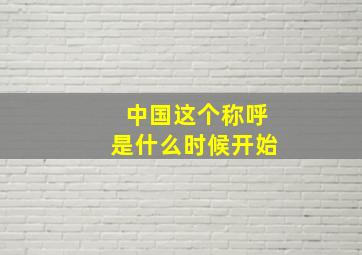 中国这个称呼
是什么时候开始